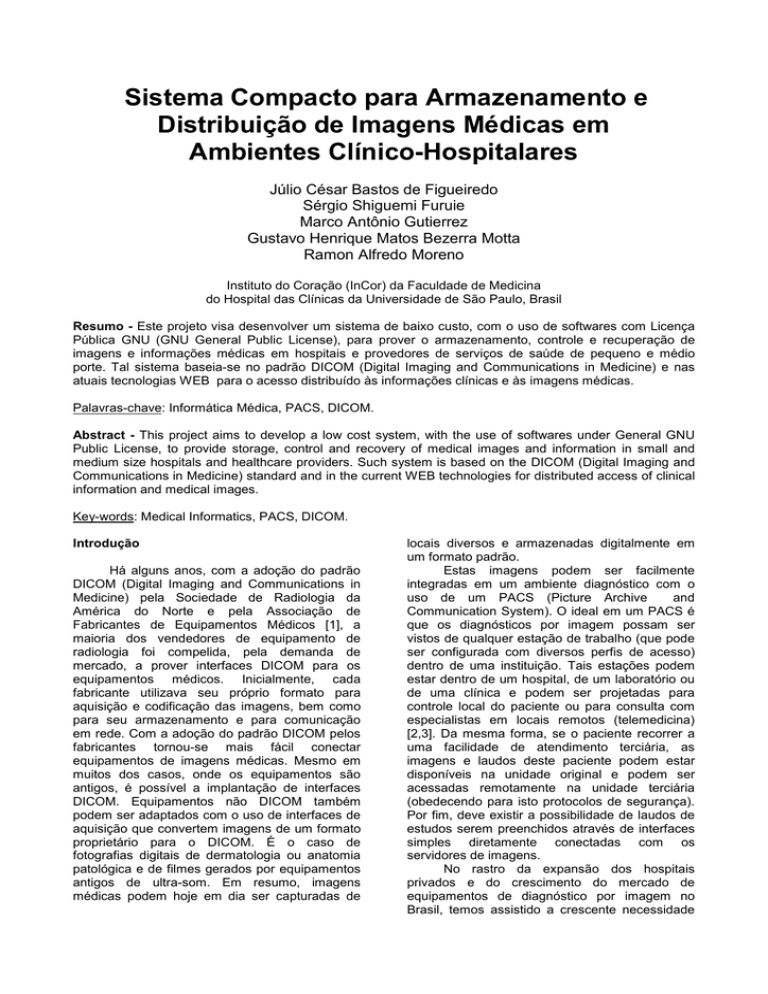 Sistema Compacto para Armazenamento e Distribuição de Imagens Médicas em Ambientes Clínico-Hospitalares

Júlio César Bastos de Figueiredo
Sérgio Shiguemi Furuie
Marco Antônio Gutierrez
Gustavo Henrique Matos Bezerra Motta
Ramon Alfredo Moreno

Instituto do Coração (InCor) da Faculdade de Medicina
do Hospital das Clínicas da Universidade de São Paulo, Brasil

Resumo - Este projeto visa desenvolver um sistema de baixo custo, com o uso de softwares com Licença Pública GNU (GNU General Public License), para prover o armazenamento, controle e recuperação de imagens e informações médicas em hospitais e provedores de serviços de saúde de pequeno e médio porte. Tal sistema baseia-se no padrão DICOM (Digital Imaging and Communications in Medicine) e nas atuais tecnologias WEB para o acesso distribuído às informações clínicas e às imagens médicas.

Palavras-chave: Informática Médica, PACS, DICOM.

Abstract - This project aims to develop a low cost system, with the use of softwares under General GNU Public License, to provide storage, control and recovery of medical images and information in small and medium size hospitals and healthcare providers. Such system is based on the DICOM (Digital Imaging and Communications in Medicine) standard and in the current WEB technologies for distributed access of clinical information and medical images.

Key-words: Medical Informatics, PACS, DICOM.

Introdução

Há alguns anos, com a adoção do padrão DICOM (Digital Imaging and Communications in Medicine) pela Sociedade de Radiologia da América do Norte e pela Associação de Fabricantes de Equipamentos Médicos [1], a maioria dos vendedores de equipamento de radiologia foi compelida, pela demanda de mercado, a prover interfaces DICOM para os equipamentos médicos. Inicialmente, cada fabricante utilizava seu próprio formato para aquisição e codificação das imagens, bem como para seu armazenamento e para comunicação em rede. Com a adoção do padrão DICOM pelos fabricantes tornou-se mais fácil conectar equipamentos de imagens médicas. Mesmo em muitos dos casos, onde os equipamentos são antigos, é possível a implantação de interfaces DICOM. Equipamentos não DICOM também podem ser adaptados com o uso de interfaces de aquisição que convertem imagens de um formato proprietário para o DICOM. É o caso de fotografias digitais de dermatologia ou anatomia patológica e de filmes gerados por equipamentos antigos de ultra-som. Em resumo, imagens médicas podem hoje em dia ser capturadas de locais diversos e armazenadas digitalmente em um formato padrão.

Estas imagens podem ser facilmente integradas em um ambiente diagnóstico com o uso de um PACS (Picture Archive and Communication System). O ideal em um PACS é que os diagnósticos por imagem possam ser vistos de qualquer estação de trabalho (que pode ser configurada com diversos perfis de acesso) dentro de uma instituição. Tais estações podem estar dentro de um hospital, de um laboratório ou de uma clínica e podem ser projetadas para controle local do paciente ou para consulta com especialistas em locais remotos (telemedicina) [2,3]. Da mesma forma, se o paciente recorrer a uma facilidade de atendimento terciária, as imagens e laudos deste paciente podem estar disponíveis na unidade original e podem ser acessadas remotamente na unidade terciária (obedecendo para isto protocolos de segurança). Por fim, deve existir a possibilidade de laudos de estudos serem preenchidos através de interfaces simples diretamente conectadas com os servidores de imagens.

No rastro da expansão dos hospitais privados e do crescimento do mercado de equipamentos de diagnóstico por imagem no Brasil, temos assistido a crescente necessidade